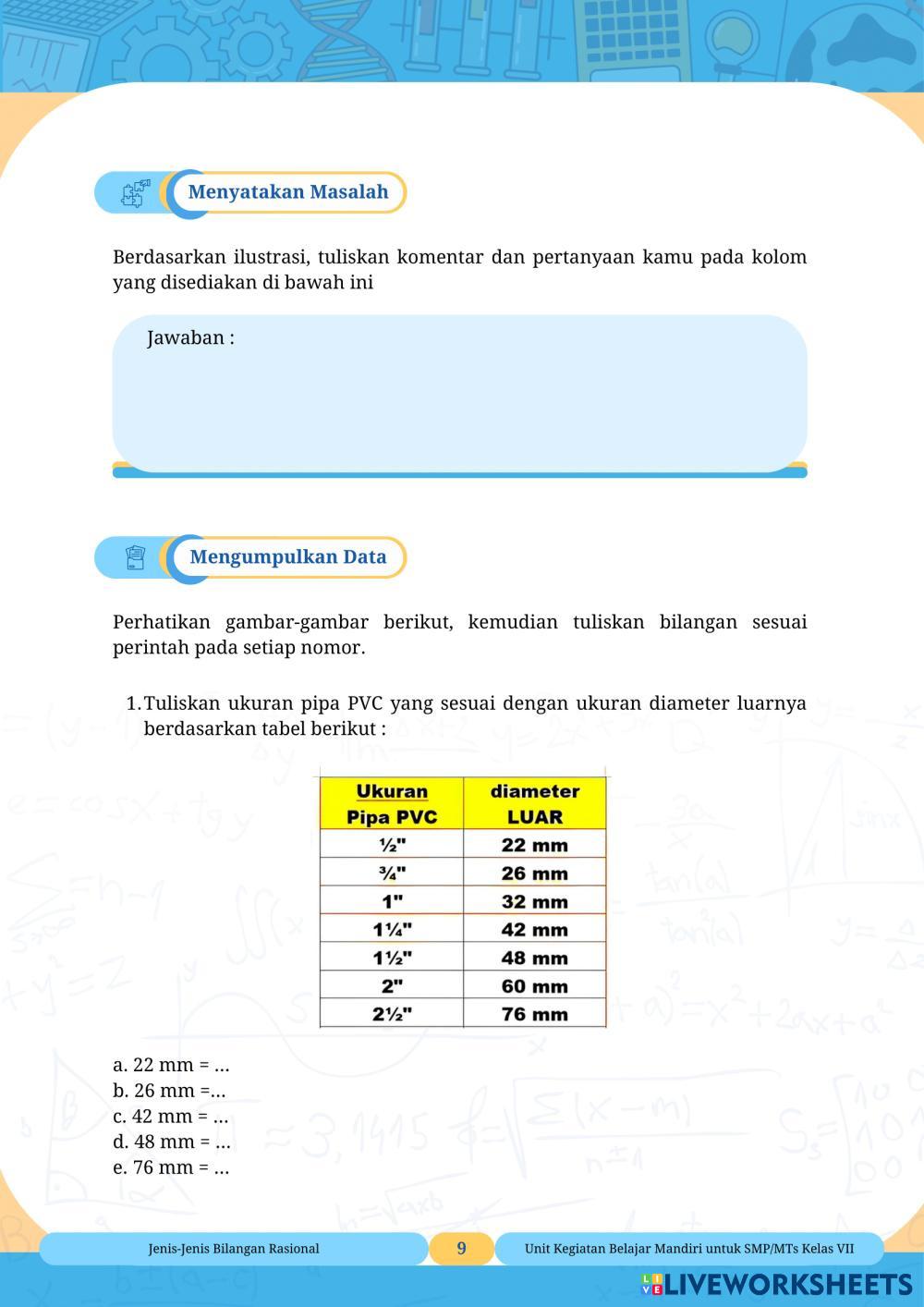 Menyatakan Masalah

Berdasarkan ilustrasi, tuliskan komentar dan pertanyaan kamu pada kolom yang disediakan di bawah ini

Jawaban :

Mengumpulkan Data

Perhatikan gambar-gambar berikut, kemudian tuliskan bilangan sesuai perintah pada setiap nomor.

1. Tuliskan ukuran pipa PVC yang sesuai dengan ukuran diameter luarnya berdasarkan tabel berikut :

| Ukuran Pipa PVC | diameter LUAR |
|---|---|
| ½" | 22 mm |
| ¾" | 26 mm |
| 1" | 32 mm |
| 1¼" | 42 mm |
| 1½" | 48 mm |
| 2" | 60 mm |
| 2½" | 76 mm |

a. 22 mm = ...
b. 26 mm =...
c. 42 mm = ...
d. 48 mm = ...
e. 76 mm = ...

Jenis-Jenis Bilangan Rasional 9 Unit Kegiatan Belajar Mandiri untuk SMP/MTs Kelas VII

LIVEWORKSHEETS